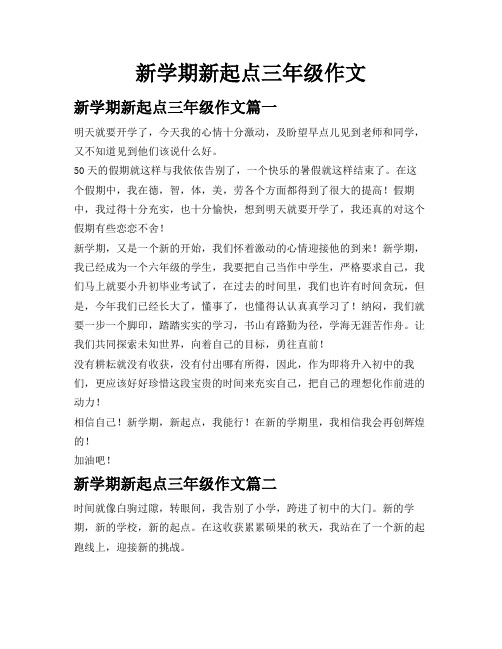 新学期新起点三年级作文

新学期新起点三年级作文篇一

明天就要开学了，今天我的心情十分激动，及盼望早点儿见到老师和同学，又不知道见到他们该说什么好。

50天的假期就这样与我依依告别了，一个快乐的暑假就这样结束了。在这个假期中，我在德，智，体，美，劳各个方面都得到了很大的提高！假期中，我过得十分充实，也十分愉快，想到明天就要开学了，我还真的对这个假期有些恋恋不舍！

新学期，又是一个新的开始，我们怀着激动的心情迎接他的到来！新学期，我已经成为一个六年级的学生，我要把自己当作中学生，严格要求自己，我们马上就要小升初毕业考试了，在过去的时间里，我们也许有时间贪玩，但是，今年我们已经长大了，懂事了，也懂得认认真真学习了！纳闷，我们就要一步一个脚印，踏踏实实的学习，书山有路勤为径，学海无涯苦作舟。让我们共同探索未知世界，向着自己的目标，勇往直前！

没有耕耘就没有收获，没有付出哪有所得，因此，作为即将升入初中的我们，更应该好好珍惜这段宝贵的时间来充实自己，把自己的理想化作前进的动力！

相信自己！新学期，新起点，我能行！在新的学期里，我相信我会再创辉煌的！

加油吧！

新学期新起点三年级作文篇二

时间就像白驹过隙，转眼间，我告别了小学，跨进了初中的大门。新的学期，新的学校，新的起点。在这收获累累硕果的秋天，我站在了一个新的起跑线上，迎接新的挑战。